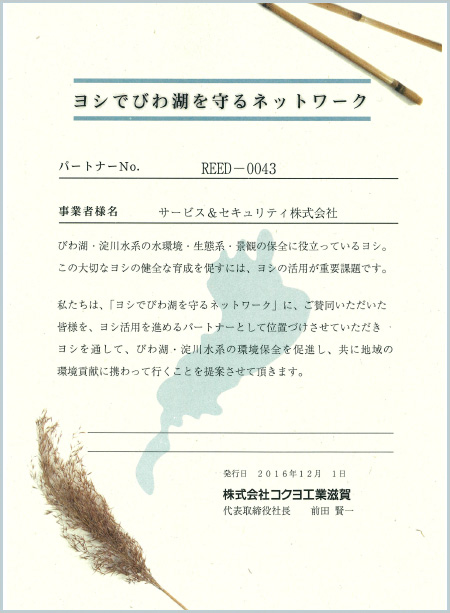 ヨシでびわ湖を守るネットワーク

パートナーNo.　REED－0043

事業者様名　サービス＆セキュリティ株式会社

びわ湖・淀川水系の水環境・生態系・景観の保全に役立っているヨシ。この大切なヨシの健全な育成を促すには、ヨシの活用が重要課題です。

私たちは、「ヨシでびわ湖を守るネットワーク」に、ご賛同いただいた皆様を、ヨシ活用を進めるパートナーとして位置づけさせていただき、ヨシを通して、びわ湖・淀川水系の環境保全を促進し、共に地域の環境貢献に携わって行くことを提案させて頂きます。

発行日　2016年12月　1日
株式会社コクヨ工業滋賀
代表取締役社長　前田　賢一